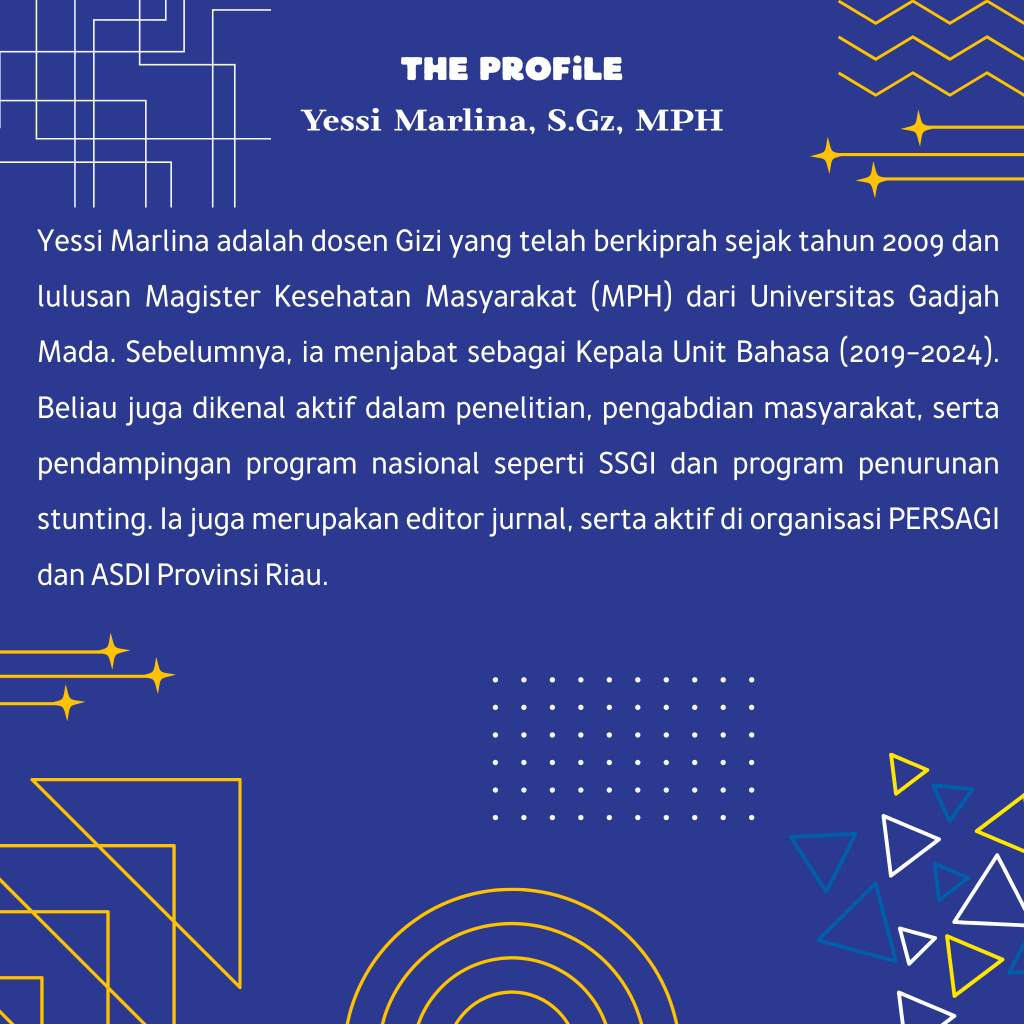 THE PROFiLE
Yessi Marlina, S.Gz, MPH

Yessi Marlina adalah dosen Gizi yang telah berkiprah sejak tahun 2009 dan lulusan Magister Kesehatan Masyarakat (MPH) dari Universitas Gadjah Mada. Sebelumnya, ia menjabat sebagai Kepala Unit Bahasa (2019-2024). Beliau juga dikenal aktif dalam penelitian, pengabdian masyarakat, serta pendampingan program nasional seperti SSGI dan program penurunan stunting. Ia juga merupakan editor jurnal, serta aktif di organisasi PERSAGI dan ASDI Provinsi Riau.